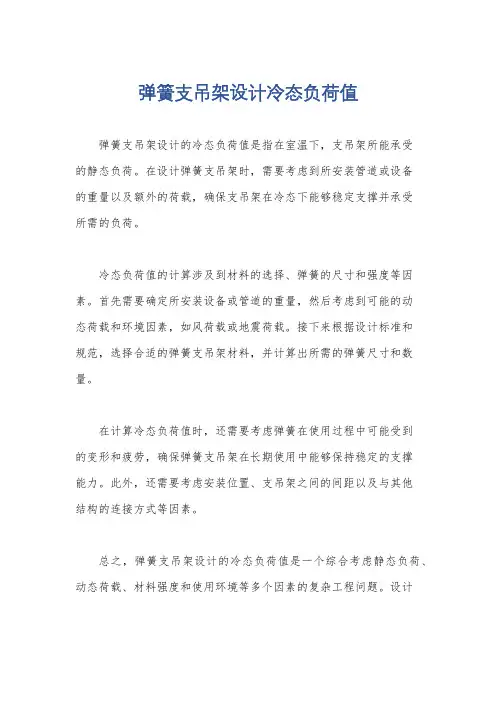 弹簧支吊架设计冷态负荷值

弹簧支吊架设计的冷态负荷值是指在室温下，支吊架所能承受的静态负荷。在设计弹簧支吊架时，需要考虑到所安装管道或设备的重量以及额外的荷载，确保支吊架在冷态下能够稳定支撑并承受所需的负荷。

冷态负荷值的计算涉及到材料的选择、弹簧的尺寸和强度等因素。首先需要确定所安装设备或管道的重量，然后考虑到可能的动态荷载和环境因素，如风荷载或地震荷载。接下来根据设计标准和规范，选择合适的弹簧支吊架材料，并计算出所需的弹簧尺寸和数量。

在计算冷态负荷值时，还需要考虑弹簧在使用过程中可能受到的变形和疲劳，确保弹簧支吊架在长期使用中能够保持稳定的支撑能力。此外，还需要考虑安装位置、支吊架之间的间距以及与其他结构的连接方式等因素。

总之，弹簧支吊架设计的冷态负荷值是一个综合考虑静态负荷、动态荷载、材料强度和使用环境等多个因素的复杂工程问题。设计